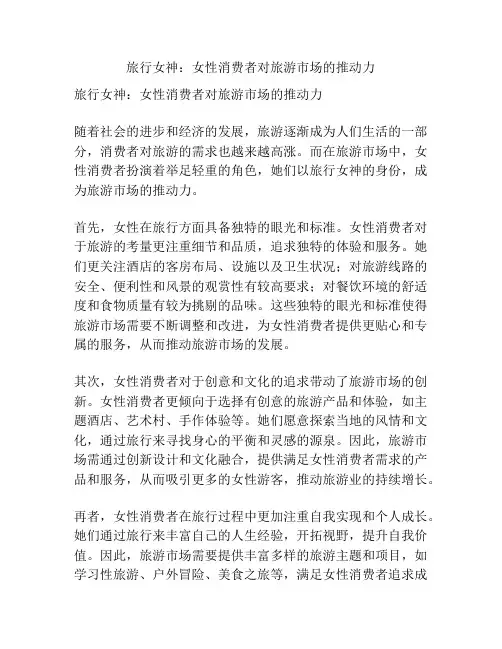 旅行女神：女性消费者对旅游市场的推动力

旅行女神：女性消费者对旅游市场的推动力

随着社会的进步和经济的发展，旅游逐渐成为人们生活的一部分，消费者对旅游的需求也越来越高涨。而在旅游市场中，女性消费者扮演着举足轻重的角色，她们以旅行女神的身份，成为旅游市场的推动力。

首先，女性在旅行方面具备独特的眼光和标准。女性消费者对于旅游的考量更注重细节和品质，追求独特的体验和服务。她们更关注酒店的客房布局、设施以及卫生状况；对旅游线路的安全、便利性和风景的观赏性有较高要求；对餐饮环境的舒适度和食物质量有较为挑剔的品味。这些独特的眼光和标准使得旅游市场需要不断调整和改进，为女性消费者提供更贴心和专属的服务，从而推动旅游市场的发展。

其次，女性消费者对于创意和文化的追求带动了旅游市场的创新。女性消费者更倾向于选择有创意的旅游产品和体验，如主题酒店、艺术村、手作体验等。她们愿意探索当地的风情和文化，通过旅行来寻找身心的平衡和灵感的源泉。因此，旅游市场需通过创新设计和文化融合，提供满足女性消费者需求的产品和服务，从而吸引更多的女性游客，推动旅游业的持续增长。

再者，女性消费者在旅行过程中更加注重自我实现和个人成长。她们通过旅行来丰富自己的人生经验，开拓视野，提升自我价值。因此，旅游市场需要提供丰富多样的旅游主题和项目，如学习性旅游、户外冒险、美食之旅等，满足女性消费者追求成